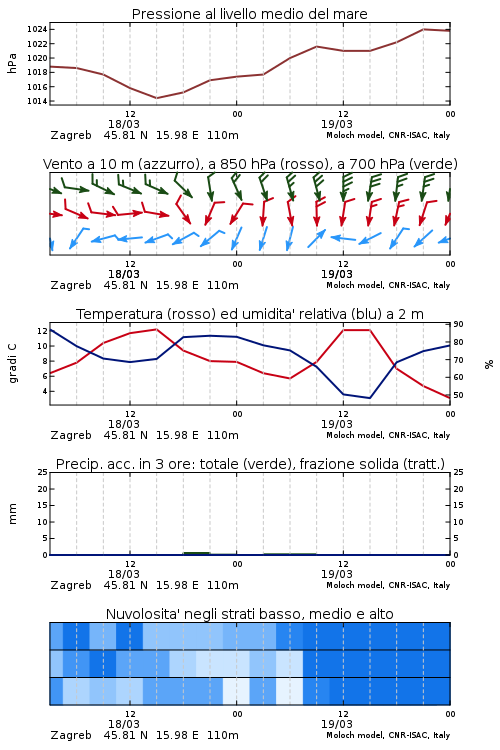 Pressione al livello medio del mare

hPa

1024
1022
1020
1018
1016
1014

12
18/03
00
12
19/03
00

Zagreb 45.81 N 15.98 E 110m
Moloch model, CNR-ISAC, Italy

Vento a 10 m (azzurro), a 850 hPa (rosso), a 700 hPa (verde)

12
18/03
00
12
19/03
00

Zagreb 45.81 N 15.98 E 110m
Moloch model, CNR-ISAC, Italy

Temperatura (rosso) ed umidita' relativa (blu) a 2 m

gradi C

12
10
8
6
4

90
80
70
60
50

%

12
18/03
00
12
19/03
00

Zagreb 45.81 N 15.98 E 110m
Moloch model, CNR-ISAC, Italy

Precip. acc. in 3 ore: totale (verde), frazione solida (tratt.)

mm

25
20
15
10
5
0

25
20
15
10
5
0

12
18/03
00
12
19/03
00

Zagreb 45.81 N 15.98 E 110m
Moloch model, CNR-ISAC, Italy

Nuvolosita' negli strati basso, medio e alto

12
18/03
00
12
19/03
00

Zagreb 45.81 N 15.98 E 110m
Moloch model, CNR-ISAC, Italy